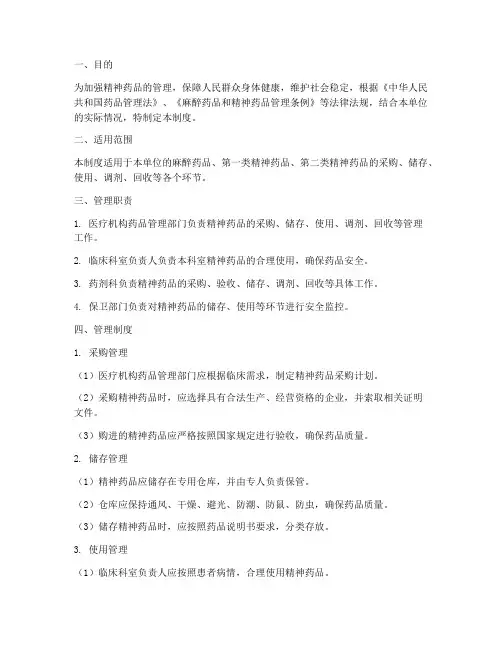 一、目的

为加强精神药品的管理，保障人民群众身体健康，维护社会稳定，根据《中华人民共和国药品管理法》、《麻醉药品和精神药品管理条例》等法律法规，结合本单位的实际情况，特制定本制度。

二、适用范围

本制度适用于本单位的麻醉药品、第一类精神药品、第二类精神药品的采购、储存、使用、调剂、回收等各个环节。

三、管理职责

1. 医疗机构药品管理部门负责精神药品的采购、储存、使用、调剂、回收等管理工作。

2. 临床科室负责人负责本科室精神药品的合理使用，确保药品安全。

3. 药剂科负责精神药品的采购、验收、储存、调剂、回收等具体工作。

4. 保卫部门负责对精神药品的储存、使用等环节进行安全监控。

四、管理制度

1. 采购管理

（1）医疗机构药品管理部门应根据临床需求，制定精神药品采购计划。

（2）采购精神药品时，应选择具有合法生产、经营资格的企业，并索取相关证明文件。

（3）购进的精神药品应严格按照国家规定进行验收，确保药品质量。

2. 储存管理

（1）精神药品应储存在专用仓库，并由专人负责保管。

（2）仓库应保持通风、干燥、避光、防潮、防鼠、防虫，确保药品质量。

（3）储存精神药品时，应按照药品说明书要求，分类存放。

3. 使用管理

（1）临床科室负责人应按照患者病情，合理使用精神药品。